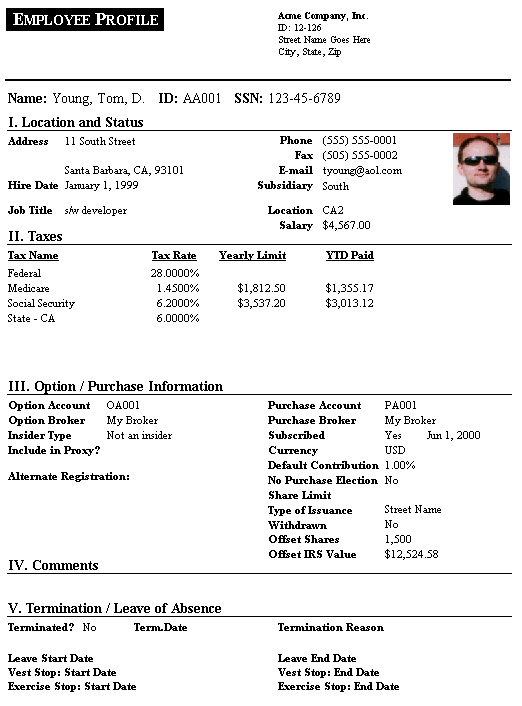 EMPLOYEE PROFILE

Acme Company, Inc.
ID: 12-126
Street Name Goes Here
City, State, Zip

Name: Young, Tom, D. ID: AA001 SSN: 123-45-6789

I. Location and Status

Address 11 South Street

Santa Barbara, CA, 93101

Hire Date January 1, 1999

Job Title s/w developer

Phone (555) 555-0001
Fax (505) 555-0002
E-mail tyoung@aol.com
Subsidiary South
Location CA2
Salary $4,567.00

II. Taxes

| Tax Name | Tax Rate | Yearly Limit | YTD Paid |
|---|---|---|---|
| Federal | 28.0000% | | |
| Medicare | 1.4500% | $1,812.50 | $1,355.17 |
| Social Security | 6.2000% | $3,537.20 | $3,013.12 |
| State - CA | 6.0000% | | |

III. Option / Purchase Information

Option Account OA001
Option Broker My Broker
Insider Type Not an insider
Include in Proxy?

Alternate Registration:

Purchase Account PA001
Purchase Broker My Broker
Subscribed Yes Jun 1, 2000
Currency USD
Default Contribution 1.00%
No Purchase Election No
Share Limit
Type of Issuance Street Name
Withdrawn No
Offset Shares 1,500
Offset IRS Value $12,524.58

IV. Comments

V. Termination / Leave of Absence

Terminated? No Term.Date

Termination Reason

Leave Start Date
Vest Stop: Start Date
Exercise Stop: Start Date

Leave End Date
Vest Stop: End Date
Exercise Stop: End Date